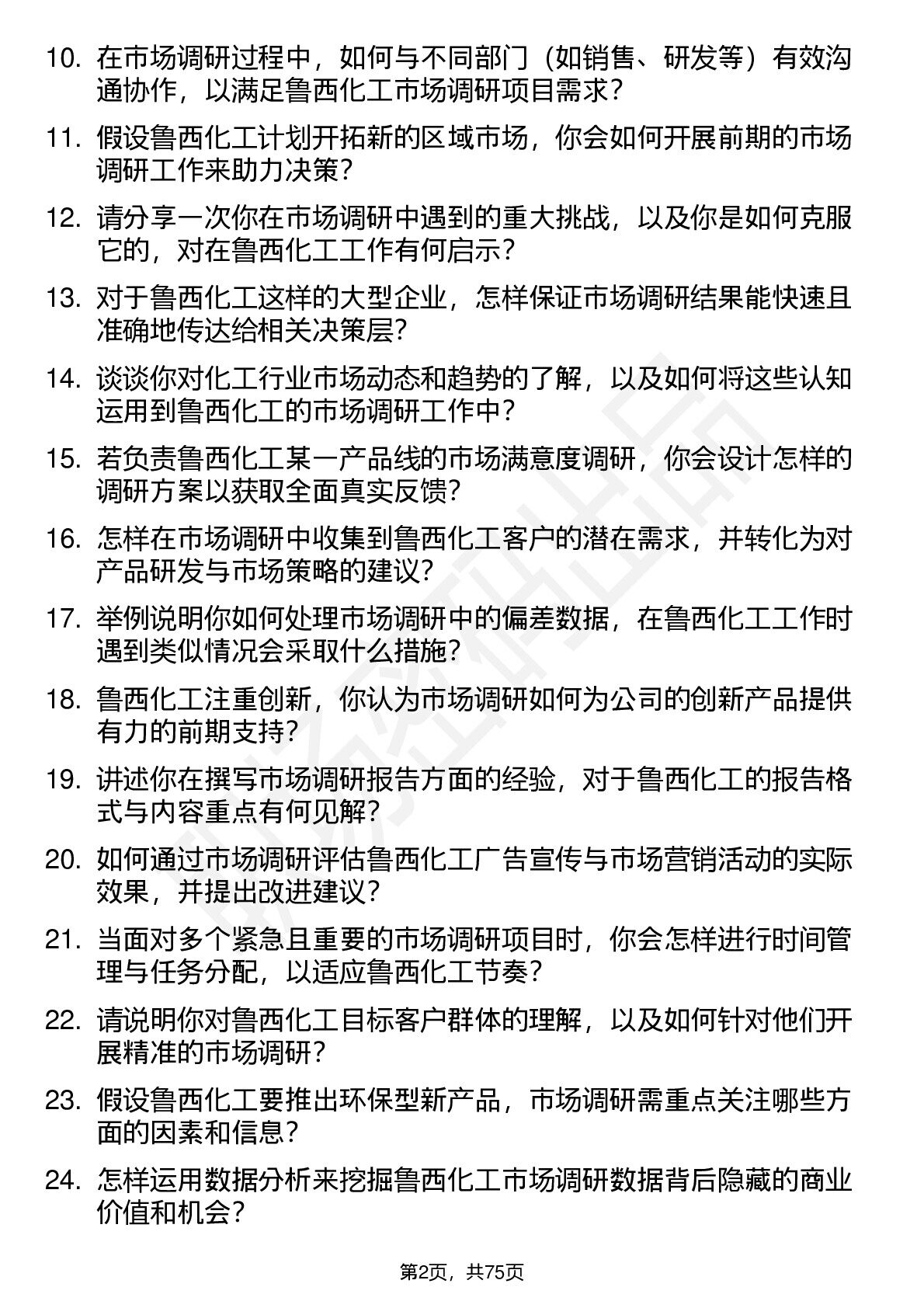 10. 在市场调研过程中，如何与不同部门（如销售、研发等）有效沟通协作，以满足鲁西化工市场调研项目需求？

11. 假设鲁西化工计划开拓新的区域市场，你会如何开展前期的市场调研工作来助力决策？

12. 请分享一次你在市场调研中遇到的重大挑战，以及你是如何克服它的，对在鲁西化工工作有何启示？

13. 对于鲁西化工这样的大型企业，怎样保证市场调研结果能快速且准确地传达给相关决策层？

14. 谈谈你对化工行业市场动态和趋势的了解，以及如何将这些认知运用到鲁西化工的市场调研工作中？

15. 若负责鲁西化工某一产品线的市场满意度调研，你会设计怎样的调研方案以获取全面真实反馈？

16. 怎样在市场调研中收集到鲁西化工客户的潜在需求，并转化为对产品研发与市场策略的建议？

17. 举例说明你如何处理市场调研中的偏差数据，在鲁西化工工作时遇到类似情况会采取什么措施？

18. 鲁西化工注重创新，你认为市场调研如何为公司的创新产品提供有力的前期支持？

19. 讲述你在撰写市场调研报告方面的经验，对于鲁西化工的报告格式与内容重点有何见解？

20. 如何通过市场调研评估鲁西化工广告宣传与市场营销活动的实际效果，并提出改进建议？

21. 当面对多个紧急且重要的市场调研项目时，你会怎样进行时间管理与任务分配，以适应鲁西化工节奏？

22. 请说明你对鲁西化工目标客户群体的理解，以及如何针对他们开展精准的市场调研？

23. 假设鲁西化工要推出环保型新产品，市场调研需重点关注哪些方面的因素和信息？

24. 怎样运用数据分析来挖掘鲁西化工市场调研数据背后隐藏的商业价值和机会？

第2页，共75页